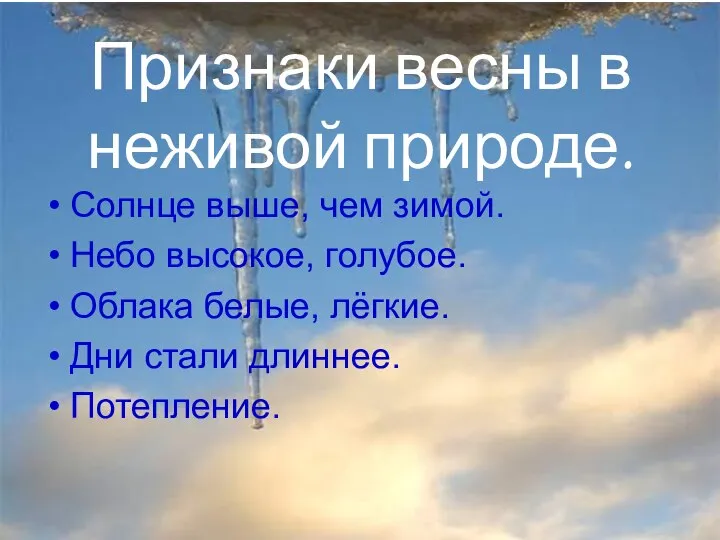 Признаки весны в неживой природе.

• Солнце выше, чем зимой.
• Небо высокое, голубое.
• Облака белые, лёгкие.
• Дни стали длиннее.
• Потепление.